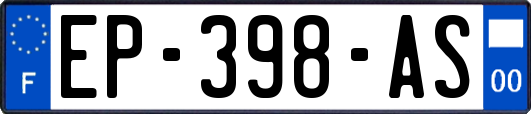 F
EP-398-AS
00